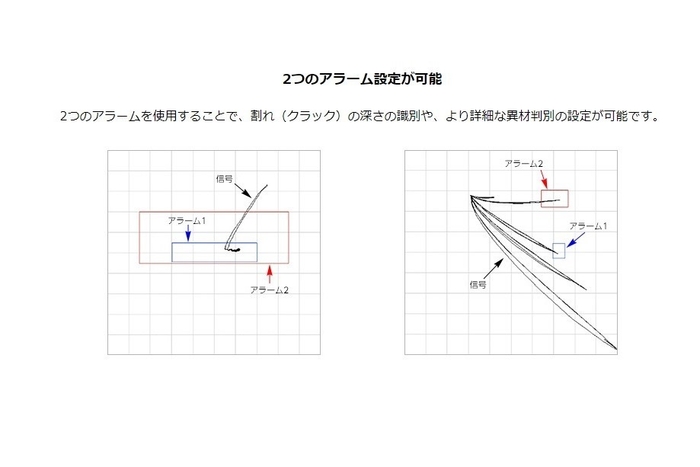 2つのアラーム設定が可能

2つのアラームを使用することで、割れ（クラック）の深さの識別や、より詳細な異材判別の設定が可能です。

信号
アラーム1
アラーム2

アラーム2
アラーム1
信号